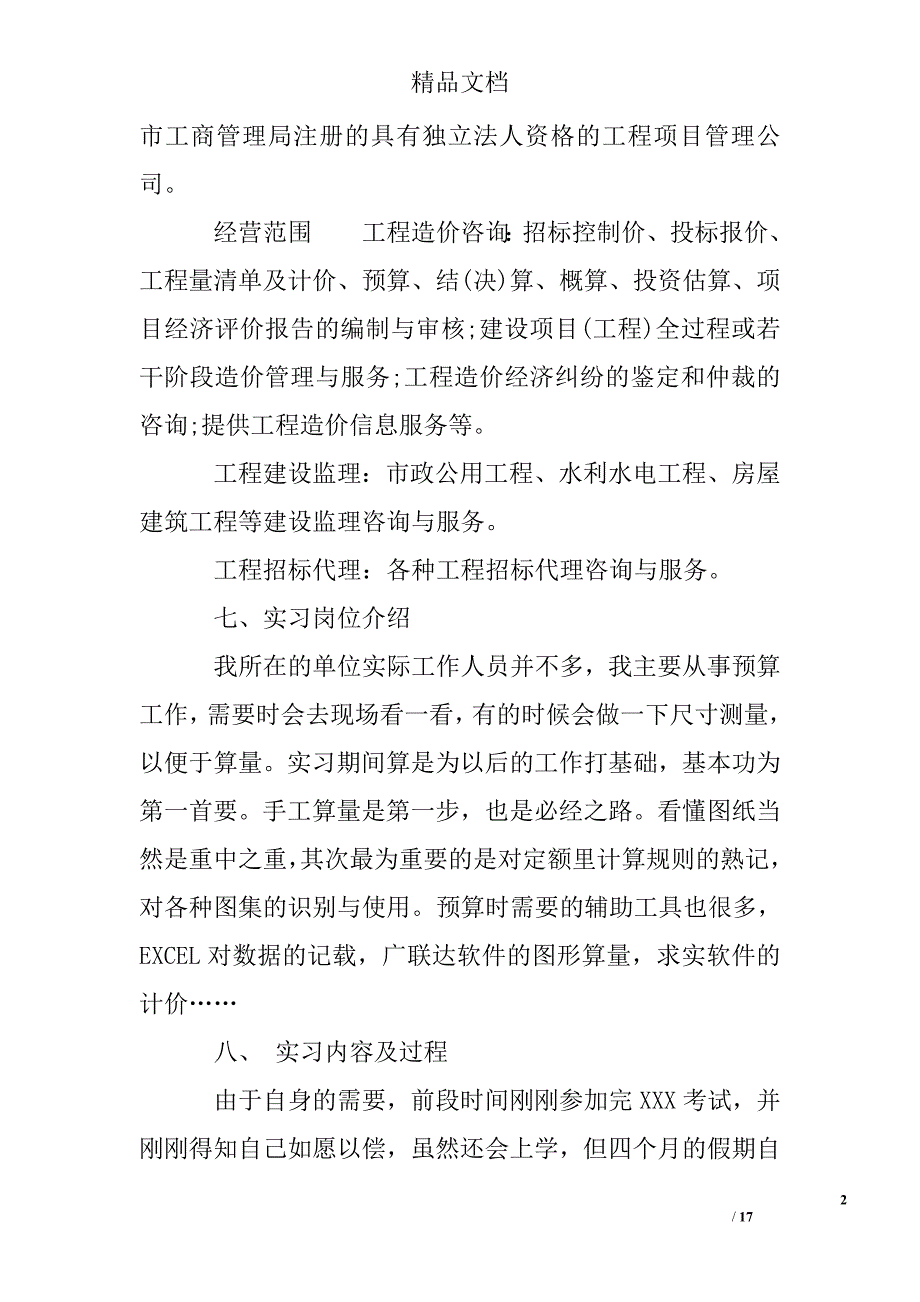 精品文档

市工商管理局注册的具有独立法人资格的工程项目管理公司。

经营范围　　工程造价咨询:招标控制价、投标报价、工程量清单及计价、预算、结(决)算、概算、投资估算、项目经济评价报告的编制与审核;建设项目(工程)全过程或若干阶段造价管理与服务;工程造价经济纠纷的鉴定和仲裁的咨询;提供工程造价信息服务等。

工程建设监理：市政公用工程、水利水电工程、房屋建筑工程等建设监理咨询与服务。

工程招标代理：各种工程招标代理咨询与服务。

七、实习岗位介绍

我所在的单位实际工作人员并不多，我主要从事预算工作，需要时会去现场看一看，有的时候会做一下尺寸测量，以便于算量。实习期间算是为以后的工作打基础，基本功为第一首要。手工算量是第一步，也是必经之路。看懂图纸当然是重中之重，其次最为重要的是对定额里计算规则的熟记，对各种图集的识别与使用。预算时需要的辅助工具也很多，EXCEL 对数据的记载，广联达软件的图形算量，求实软件的计价……

八、 实习内容及过程

由于自身的需要，前段时间刚刚参加完 XXX 考试，并刚刚得知自己如愿以偿，虽然还会上学，但四个月的假期自

2

/ 17